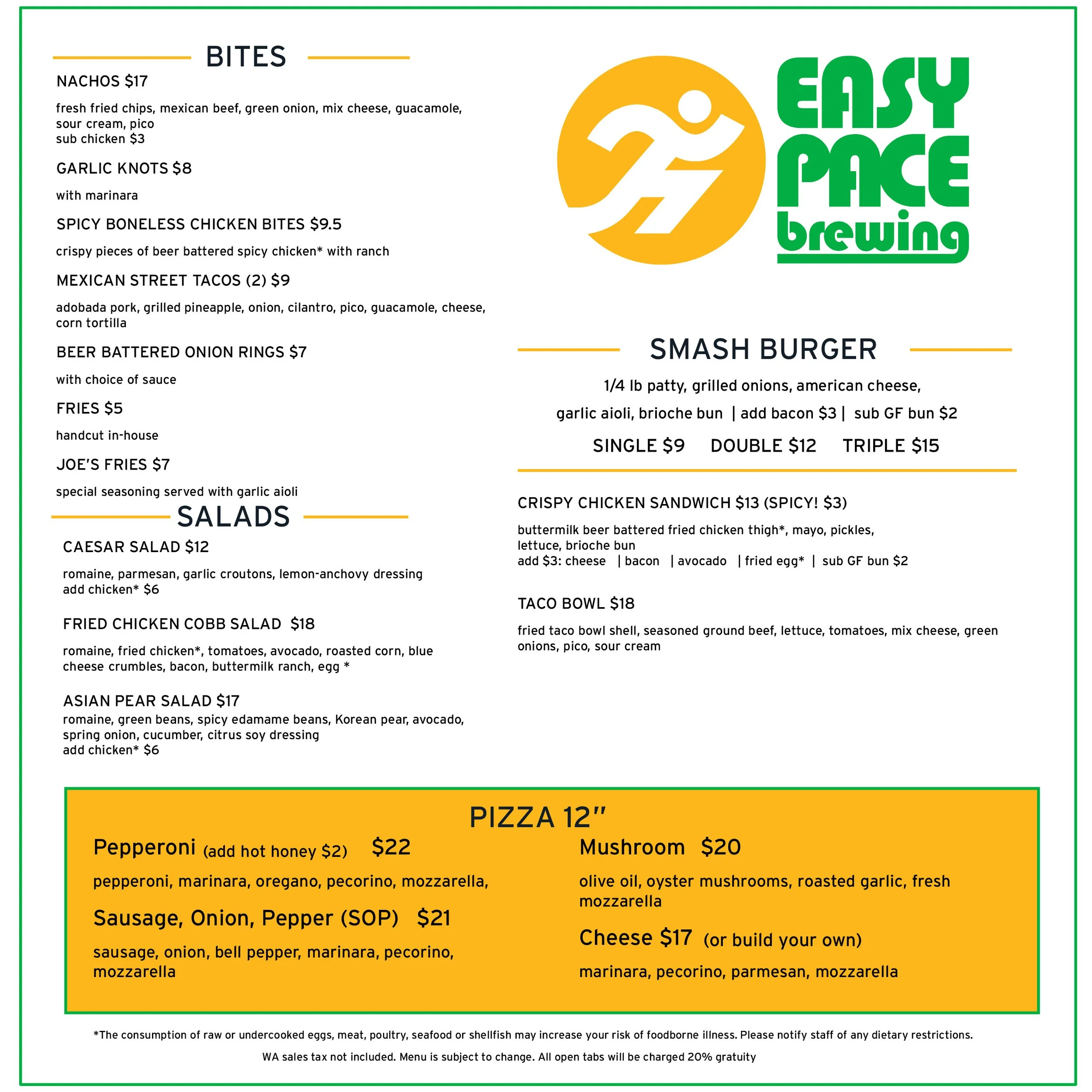 BITES

NACHOS $17

fresh fried chips, mexican beef, green onion, mix cheese, guacamole, sour cream, pico
sub chicken $3

GARLIC KNOTS $8

with marinara

SPICY BONELESS CHICKEN BITES $9.5

crispy pieces of beer battered spicy chicken* with ranch

MEXICAN STREET TACOS (2) $9

adobada pork, grilled pineapple, onion, cilantro, pico, guacamole, cheese, corn tortilla

BEER BATTERED ONION RINGS $7

with choice of sauce

FRIES $5

handcut in-house

JOE'S FRIES $7

special seasoning served with garlic aioli

SALADS

CAESAR SALAD $12

romaine, parmesan, garlic croutons, lemon-anchovy dressing
add chicken* $6

FRIED CHICKEN COBB SALAD $18

romaine, fried chicken*, tomatoes, avocado, roasted corn, blue cheese crumbles, bacon, buttermilk ranch, egg *

ASIAN PEAR SALAD $17
romaine, green beans, spicy edamame beans, Korean pear, avocado, spring onion, cucumber, citrus soy dressing
add chicken* $6

EASY PACE brewing

SMASH BURGER

1/4 lb patty, grilled onions, american cheese, garlic aioli, brioche bun | add bacon $3 | sub GF bun $2

SINGLE $9 DOUBLE $12 TRIPLE $15

CRISPY CHICKEN SANDWICH $13 (SPICY! $3)

buttermilk beer battered fried chicken thigh*, mayo, pickles, lettuce, brioche bun
add $3: cheese | bacon | avocado | fried egg* | sub GF bun $2

TACO BOWL $18

fried taco bowl shell, seasoned ground beef, lettuce, tomatoes, mix cheese, green onions, pico, sour cream

PIZZA 12"

Pepperoni (add hot honey $2) $22

pepperoni, marinara, oregano, pecorino, mozzarella,

Sausage, Onion, Pepper (SOP) $21

sausage, onion, bell pepper, marinara, pecorino, mozzarella

Mushroom $20

olive oil, oyster mushrooms, roasted garlic, fresh mozzarella

Cheese $17 (or build your own)

marinara, pecorino, parmesan, mozzarella

*The consumption of raw or undercooked eggs, meat, poultry, seafood or shellfish may increase your risk of foodborne illness. Please notify staff of any dietary restrictions.

WA sales tax not included. Menu is subject to change. All open tabs will be charged 20% gratuity